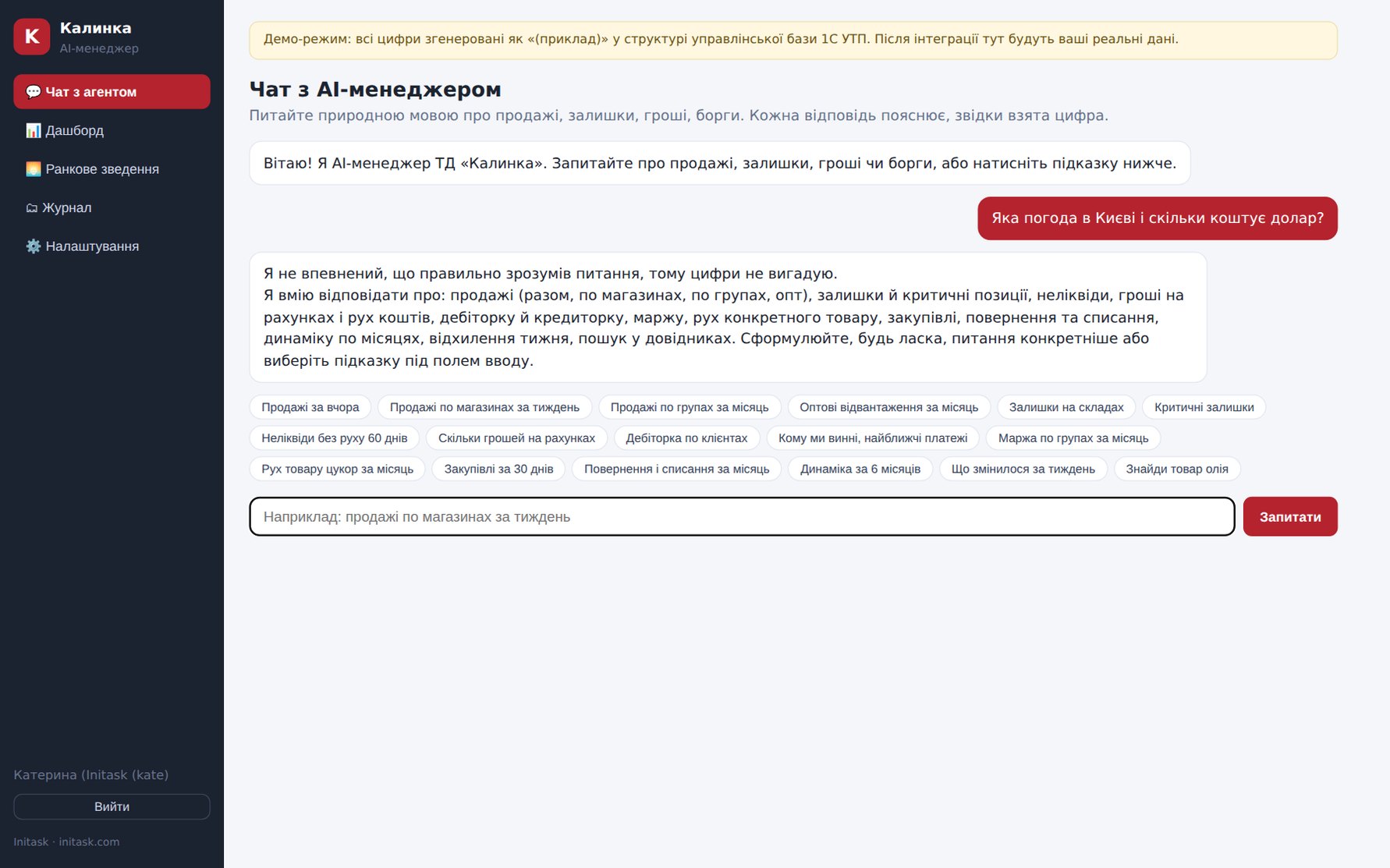 K
Калинка
AI-менеджер

💬 Чат з агентом
📊 Дашборд
🌅 Ранкове зведення
🗂 Журнал
⚙️ Налаштування

Катерина (Initask (kate)
Вийти
Initask · initask.com

Демо-режим: всі цифри згенеровані як «(приклад)» у структурі управлінської бази 1С УТП. Після інтеграції тут будуть ваші реальні дані.

Чат з AI-менеджером

Питайте природною мовою про продажі, залишки, гроші, борги. Кожна відповідь пояснює, звідки взята цифра.

Вітаю! Я AI-менеджер ТД «Калинка». Запитайте про продажі, залишки, гроші чи борги, або натисніть підказку нижче.

Яка погода в Києві і скільки коштує долар?

Я не впевнений, що правильно зрозумів питання, тому цифри не вигадую.
Я вмію відповідати про: продажі (разом, по магазинах, по групах, опт), залишки й критичні позиції, неліквіди, гроші на рахунках і рух коштів, дебіторку й кредиторку, маржу, рух конкретного товару, закупівлі, повернення та списання, динаміку по місяцях, відхилення тижня, пошук у довідниках. Сформулюйте, будь ласка, питання конкретніше або виберіть підказку під полем вводу.

Продажі за вчора
Продажі по магазинах за тиждень
Продажі по групах за місяць
Оптові відвантаження за місяць
Залишки на складах
Критичні залишки
Неліквіди без руху 60 днів
Скільки грошей на рахунках
Дебіторка по клієнтах
Кому ми винні, найближчі платежі
Маржа по групах за місяць
Рух товару цукор за місяць
Закупівлі за 30 днів
Повернення і списання за місяць
Динаміка за 6 місяців
Що змінилося за тиждень
Знайди товар олія

Наприклад: продажі по магазинах за тиждень
Запитати